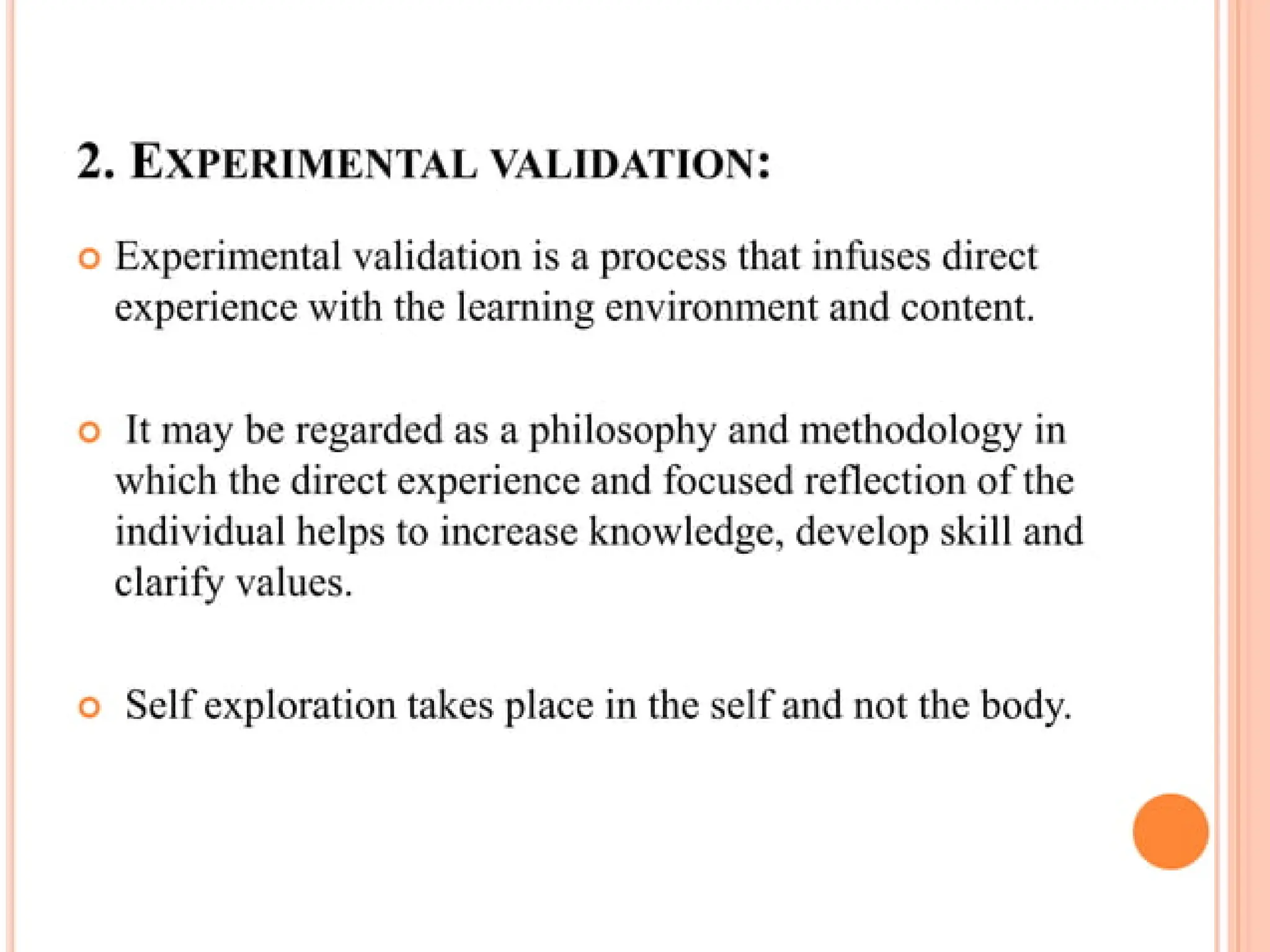 2. EXPERIMENTAL VALIDATION:

Experimental validation is a process that infuses direct experience with the learning environment and content.

It may be regarded as a philosophy and methodology in which the direct experience and focused reflection of the individual helps to increase knowledge, develop skill and clarify values.

Self exploration takes place in the self and not the body.